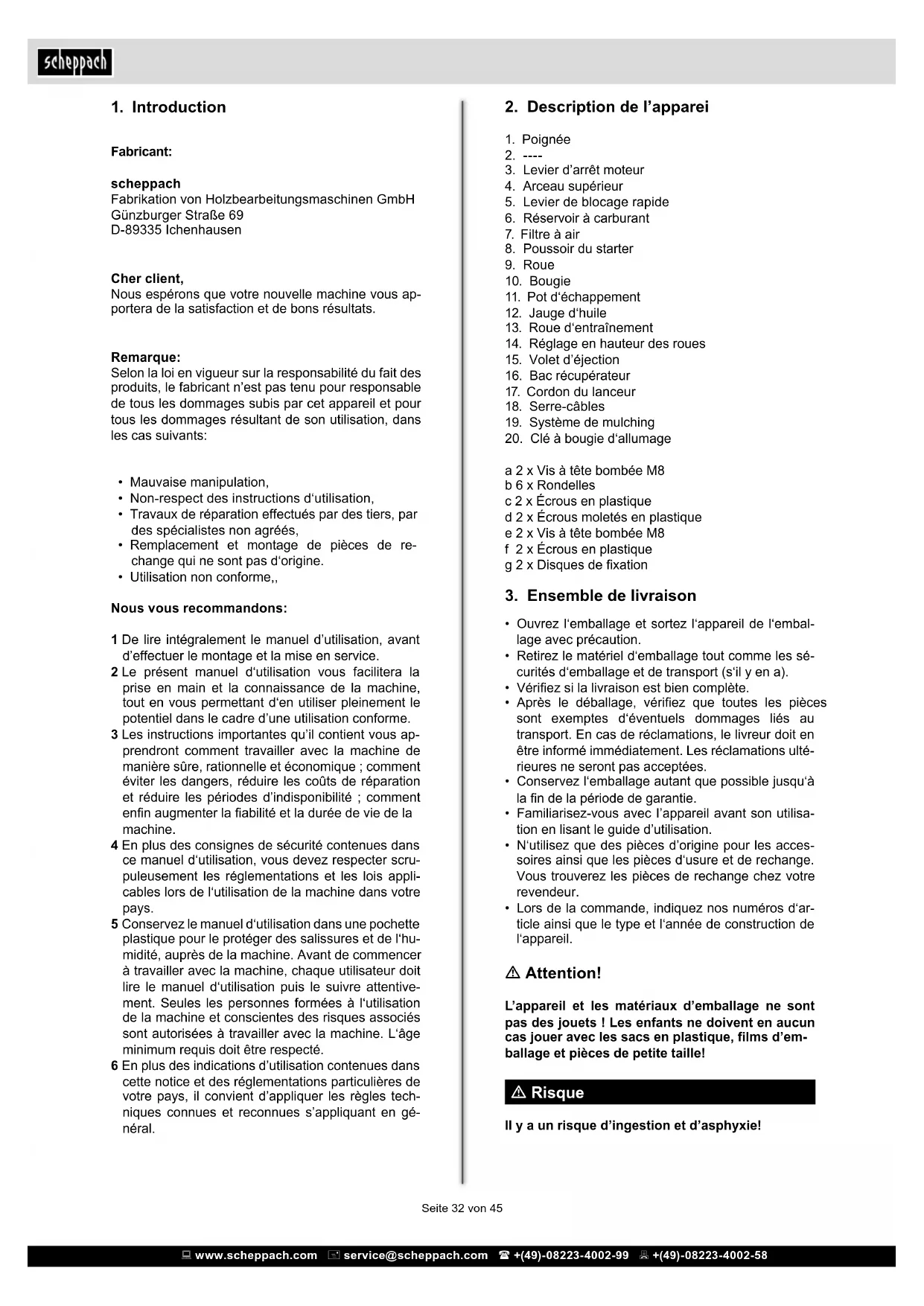 scheppach

1. Introduction

Fabricant:

scheppach
Fabrikation von Holzbearbeitungsmaschinen GmbH
Günzburger Straße 69
D-89335 Ichenhausen

Cher client,
Nous espérons que votre nouvelle machine vous apportera de la satisfaction et de bons résultats.

Remarque:
Selon la loi en vigueur sur la responsabilité du fait des produits, le fabricant n'est pas tenu pour responsable de tous les dommages subis par cet appareil et pour tous les dommages résultant de son utilisation, dans les cas suivants:

• Mauvaise manipulation,
• Non-respect des instructions d'utilisation,
• Travaux de réparation effectués par des tiers, par des spécialistes non agréés,
• Remplacement et montage de pièces de rechange qui ne sont pas d'origine.
• Utilisation non conforme,,

Nous vous recommandons:

1 De lire intégralement le manuel d'utilisation, avant d'effectuer le montage et la mise en service.
2 Le présent manuel d'utilisation vous facilitera la prise en main et la connaissance de la machine, tout en vous permettant d'en utiliser pleinement le potentiel dans le cadre d'une utilisation conforme.
3 Les instructions importantes qu'il contient vous apprendront comment travailler avec la machine de manière sûre, rationnelle et économique ; comment éviter les dangers, réduire les coûts de réparation et réduire les périodes d'indisponibilité ; comment enfin augmenter la fiabilité et la durée de vie de la machine.
4 En plus des consignes de sécurité contenues dans ce manuel d'utilisation, vous devez respecter scrupuleusement les réglementations et les lois applicables lors de l'utilisation de la machine dans votre pays.
5 Conservez le manuel d'utilisation dans une pochette plastique pour le protéger des salissures et de l'humidité, auprès de la machine. Avant de commencer à travailler avec la machine, chaque utilisateur doit lire le manuel d'utilisation puis le suivre attentivement. Seules les personnes formées à l'utilisation de la machine et conscientes des risques associés sont autorisées à travailler avec la machine. L'âge minimum requis doit être respecté.
6 En plus des indications d'utilisation contenues dans cette notice et des réglementations particulières de votre pays, il convient d'appliquer les règles techniques connues et reconnues s'appliquant en général.

2. Description de l'apparei

1. Poignée
2. ----
3. Levier d'arrêt moteur
4. Arceau supérieur
5. Levier de blocage rapide
6. Réservoir à carburant
7. Filtre à air
8. Poussoir du starter
9. Roue
10. Bougie
11. Pot d'échappement
12. Jauge d'huile
13. Roue d'entraînement
14. Réglage en hauteur des roues
15. Volet d'éjection
16. Bac récupérateur
17. Cordon du lanceur
18. Serre-câbles
19. Système de mulching
20. Clé à bougie d'allumage

a 2 x Vis à tête bombée M8
b 6 x Rondelles
c 2 x Écrous en plastique
d 2 x Écrous moletés en plastique
e 2 x Vis à tête bombée M8
f 2 x Écrous en plastique
g 2 x Disques de fixation

3. Ensemble de livraison

• Ouvrez l'emballage et sortez l'appareil de l'emballage avec précaution.
• Retirez le matériel d'emballage tout comme les sécurités d'emballage et de transport (s'il y en a).
• Vérifiez si la livraison est bien complète.
• Après le déballage, vérifiez que toutes les pièces sont exemptes d'éventuels dommages liés au transport. En cas de réclamations, le livreur doit en être informé immédiatement. Les réclamations ultérieures ne seront pas acceptées.
• Conservez l'emballage autant que possible jusqu'à la fin de la période de garantie.
• Familiarisez-vous avec l'appareil avant son utilisation en lisant le guide d'utilisation.
• N'utilisez que des pièces d'origine pour les accessoires ainsi que les pièces d'usure et de rechange. Vous trouverez les pièces de rechange chez votre revendeur.
• Lors de la commande, indiquez nos numéros d'article ainsi que le type et l'année de construction de l'appareil.

⚠ Attention!

L'appareil et les matériaux d'emballage ne sont pas des jouets ! Les enfants ne doivent en aucun cas jouer avec les sacs en plastique, films d'emballage et pièces de petite taille!

⚠ Risque

Il y a un risque d'ingestion et d'asphyxie!

Seite 32 von 45

www.scheppach.com service@scheppach.com +(49)-08223-4002-99 +(49)-08223-4002-58